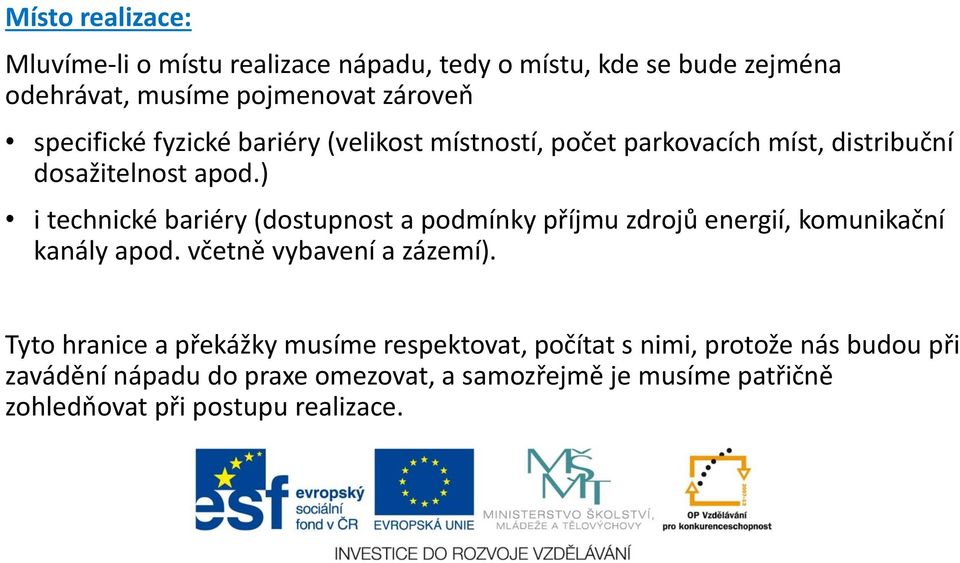 Místo realizace:

Mluvíme-li o místu realizace nápadu, tedy o místu, kde se bude zejména odehrávat, musíme pojmenovat zároveň

• specifické fyzické bariéry (velikost místností, počet parkovacích míst, distribuční dosažitelnost apod.)

• i technické bariéry (dostupnost a podmínky příjmu zdrojů energií, komunikační kanály apod. včetně vybavení a zázemí).

Tyto hranice a překážky musíme respektovat, počítat s nimi, protože nás budou při zavádění nápadu do praxe omezovat, a samozřejmě je musíme patřičně zohledňovat při postupu realizace.

esf evropský sociální fond v ČR

EVROPSKÁ UNIE

MŠMT MINISTERSTVO ŠKOLSTVÍ, MLÁDEŽE A TĚLOVÝCHOVY

OP Vzdělávání pro konkurenceschopnost

INVESTICE DO ROZVOJE VZDĚLÁVÁNÍ